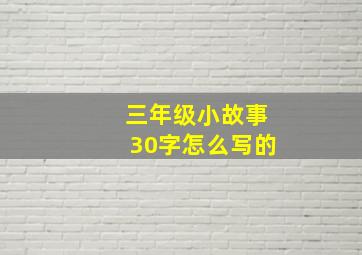 三年级小故事
30字怎么写的